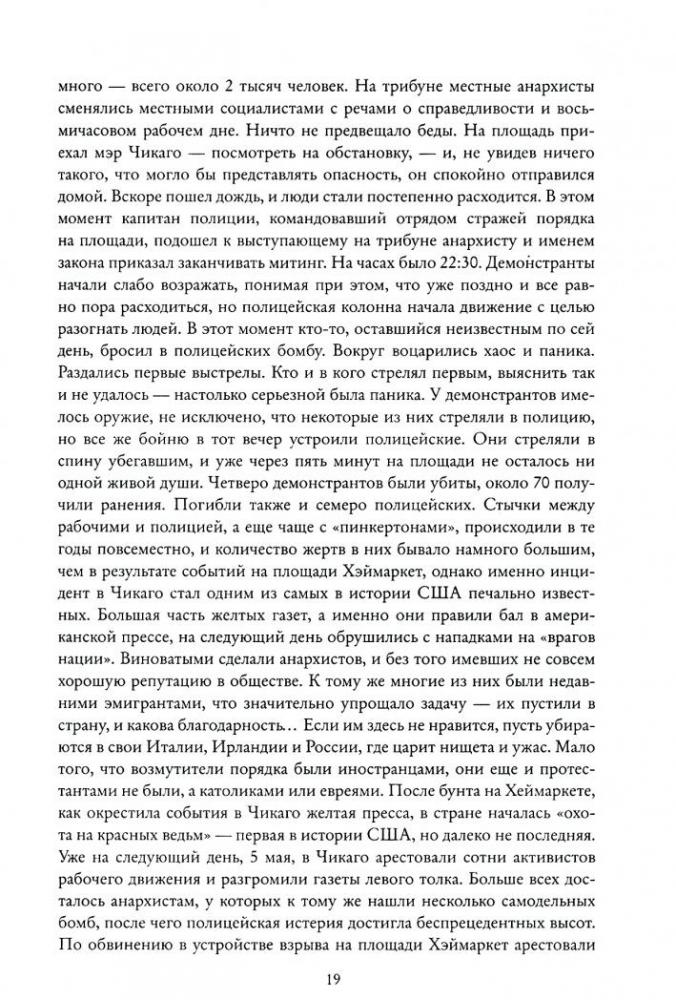 много — всего около 2 тысяч человек. На трибуне местные анархисты сменялись местными социалистами с речами о справедливости и восьмичасовом рабочем дне. Ничто не предвещало беды. На площадь приехал мэр Чикаго — посмотреть на обстановку, — и, не увидев ничего такого, что могло бы представлять опасность, он спокойно отправился домой. Вскоре пошел дождь, и люди стали постепенно расходиться. В этом момент капитан полиции, командовавший отрядом стражей порядка на площади, подошел к выступающему на трибуне анархисту и именем закона приказал заканчивать митинг. На часах было 22:30. Демонстранты начали слабо возражать, понимая при этом, что уже поздно и все равно пора расходиться, но полицейская колонна начала движение с целью разогнать людей. В этот момент кто-то, оставшийся неизвестным по сей день, бросил в полицейских бомбу. Вокруг воцарились хаос и паника. Раздались первые выстрелы. Кто и в кого стрелял первым, выяснить так и не удалось — настолько серьезной была паника. У демонстрантов имелось оружие, не исключено, что некоторые из них стреляли в полицию, но все же бойню в тот вечер устроили полицейские. Они стреляли в спину убегавшим, и уже через пять минут на площади не осталось ни одной живой души. Четверо демонстрантов были убиты, около 70 получили ранения. Погибли также и семеро полицейских. Стычки между рабочими и полицией, а еще чаще с «пинкертонами», происходили в те годы повсеместно, и количество жертв в них бывало намного большим, чем в результате событий на площади Хэймаркет, однако именно инцидент в Чикаго стал одним из самых в истории США печально известных. Большая часть желтых газет, а именно они правили бал в американской прессе, на следующий день обрушились с нападками на «врагов нации». Виноватыми сделали анархистов, и без того имевших не совсем хорошую репутацию в обществе. К тому же многие из них были недавними эмигрантами, что значительно упрощало задачу — их пустили в страну, и какова благодарность… Если им здесь не нравится, пусть убираются в свои Италии, Ирландии и России, где царит нищета и ужас. Мало того, что возмутители порядка были иностранцами, они еще и протестантами не были, а католиками или евреями. После бунта на Хеймаркете, как окрестила события в Чикаго желтая пресса, в стране началась «охота на красных ведьм» — первая в истории США, но далеко не последняя. Уже на следующий день, 5 мая, в Чикаго арестовали сотни активистов рабочего движения и разгромили газеты левого толка. Больше всех досталось анархистам, у которых к тому же нашли несколько самодельных бомб, после чего полицейская истерия достигла беспрецедентных высот. По обвинению в устройстве взрыва на площади Хэймаркет арестовали

19